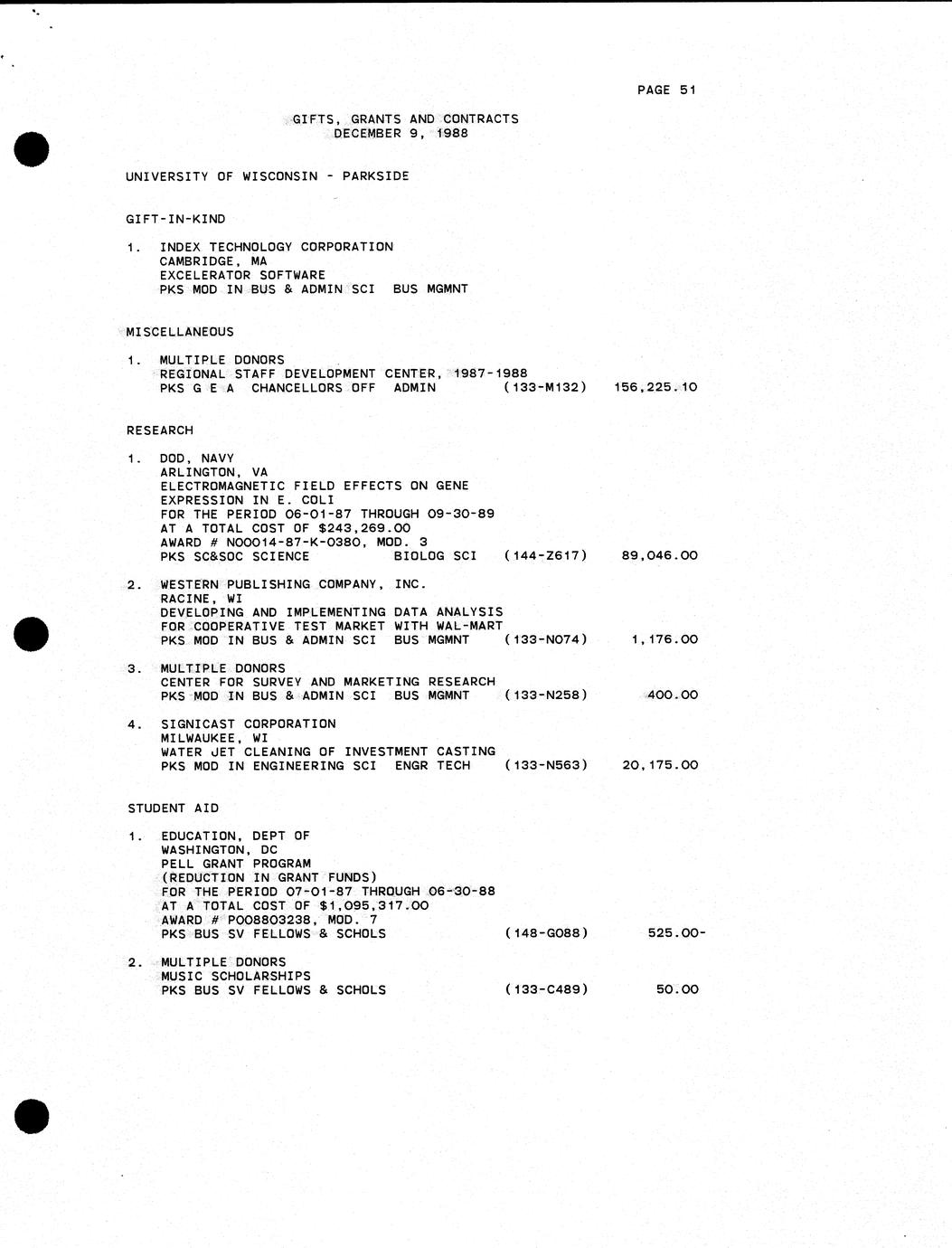 PAGE 51

GIFTS, GRANTS AND CONTRACTS
DECEMBER 9, 1988

UNIVERSITY OF WISCONSIN - PARKSIDE

GIFT-IN-KIND

1. INDEX TECHNOLOGY CORPORATION
CAMBRIDGE, MA
EXCELERATOR SOFTWARE
PKS MOD IN BUS & ADMIN SCI BUS MGMNT

MISCELLANEOUS

1. MULTIPLE DONORS
REGIONAL STAFF DEVELOPMENT CENTER, 1987-1988
PKS G E A CHANCELLORS OFF ADMIN (133-M132) 156,225.10

RESEARCH

1. DOD, NAVY
ARLINGTON, VA
ELECTROMAGNETIC FIELD EFFECTS ON GENE EXPRESSION IN E. COLI
FOR THE PERIOD 06-01-87 THROUGH 09-30-89
AT A TOTAL COST OF $243,269.00
AWARD # N00014-87-K-0380, MOD. 3
PKS SC&SOC SCIENCE BIOLOG SCI (144-Z617) 89,046.00

2. WESTERN PUBLISHING COMPANY, INC.
RACINE, WI
DEVELOPING AND IMPLEMENTING DATA ANALYSIS FOR COOPERATIVE TEST MARKET WITH WAL-MART
PKS MOD IN BUS & ADMIN SCI BUS MGMNT (133-N074) 1,176.00

3. MULTIPLE DONORS
CENTER FOR SURVEY AND MARKETING RESEARCH
PKS MOD IN BUS & ADMIN SCI BUS MGMNT (133-N258) 400.00

4. SIGNICAST CORPORATION
MILWAUKEE, WI
WATER JET CLEANING OF INVESTMENT CASTING
PKS MOD IN ENGINEERING SCI ENGR TECH (133-N563) 20,175.00

STUDENT AID

1. EDUCATION, DEPT OF
WASHINGTON, DC
PELL GRANT PROGRAM
(REDUCTION IN GRANT FUNDS)
FOR THE PERIOD 07-01-87 THROUGH 06-30-88
AT A TOTAL COST OF $1,095,317.00
AWARD # P008803238, MOD. 7
PKS BUS SV FELLOWS & SCHOLS (148-G088) 525.00-

2. MULTIPLE DONORS
MUSIC SCHOLARSHIPS
PKS BUS SV FELLOWS & SCHOLS (133-C489) 50.00